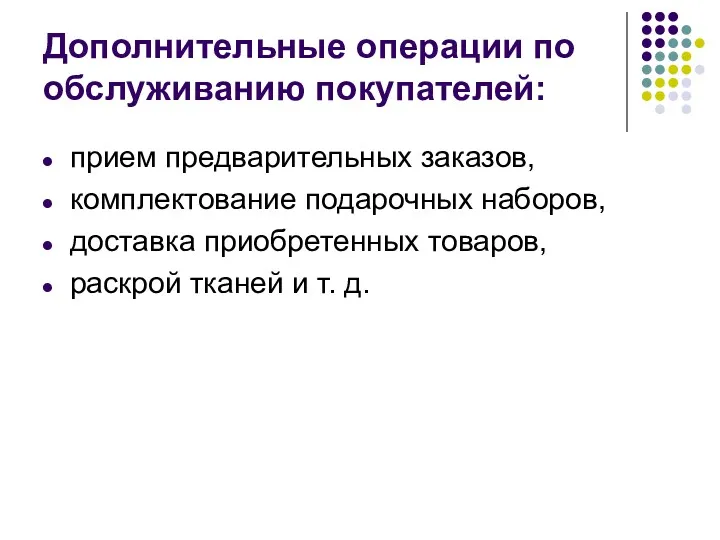 Дополнительные операции по обслуживанию покупателей:

- прием предварительных заказов,
- комплектование подарочных наборов,
- доставка приобретенных товаров,
- раскрой тканей и т. д.